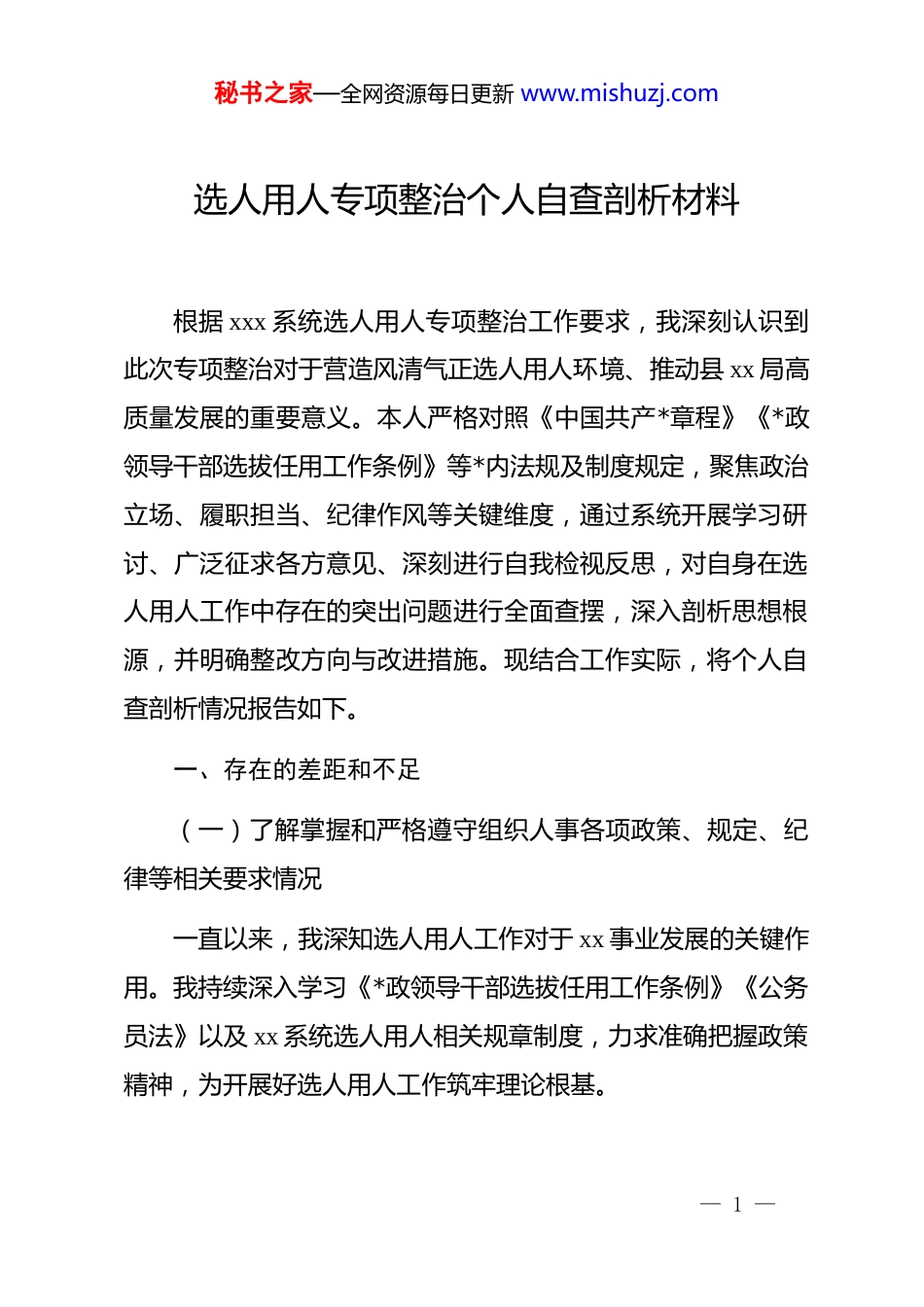 秘书之家—全网资源每日更新 www.mishuzj.com

选人用人专项整治个人自查剖析材料

根据 xxx 系统选人用人专项整治工作要求，我深刻认识到此次专项整治对于营造风清气正选人用人环境、推动县 xx 局高质量发展的重要意义。本人严格对照《中国共产*章程》《*政领导干部选拔任用工作条例》等*内法规及制度规定，聚焦政治立场、履职担当、纪律作风等关键维度，通过系统开展学习研讨、广泛征求各方意见、深刻进行自我检视反思，对自身在选人用人工作中存在的突出问题进行全面查摆，深入剖析思想根源，并明确整改方向与改进措施。现结合工作实际，将个人自查剖析情况报告如下。

一、存在的差距和不足

（一）了解掌握和严格遵守组织人事各项政策、规定、纪律等相关要求情况

一直以来，我深知选人用人工作对于 xx 事业发展的关键作用。我持续深入学习《*政领导干部选拔任用工作条例》《公务员法》以及 xx 系统选人用人相关规章制度，力求准确把握政策精神，为开展好选人用人工作筑牢理论根基。

— 1 —